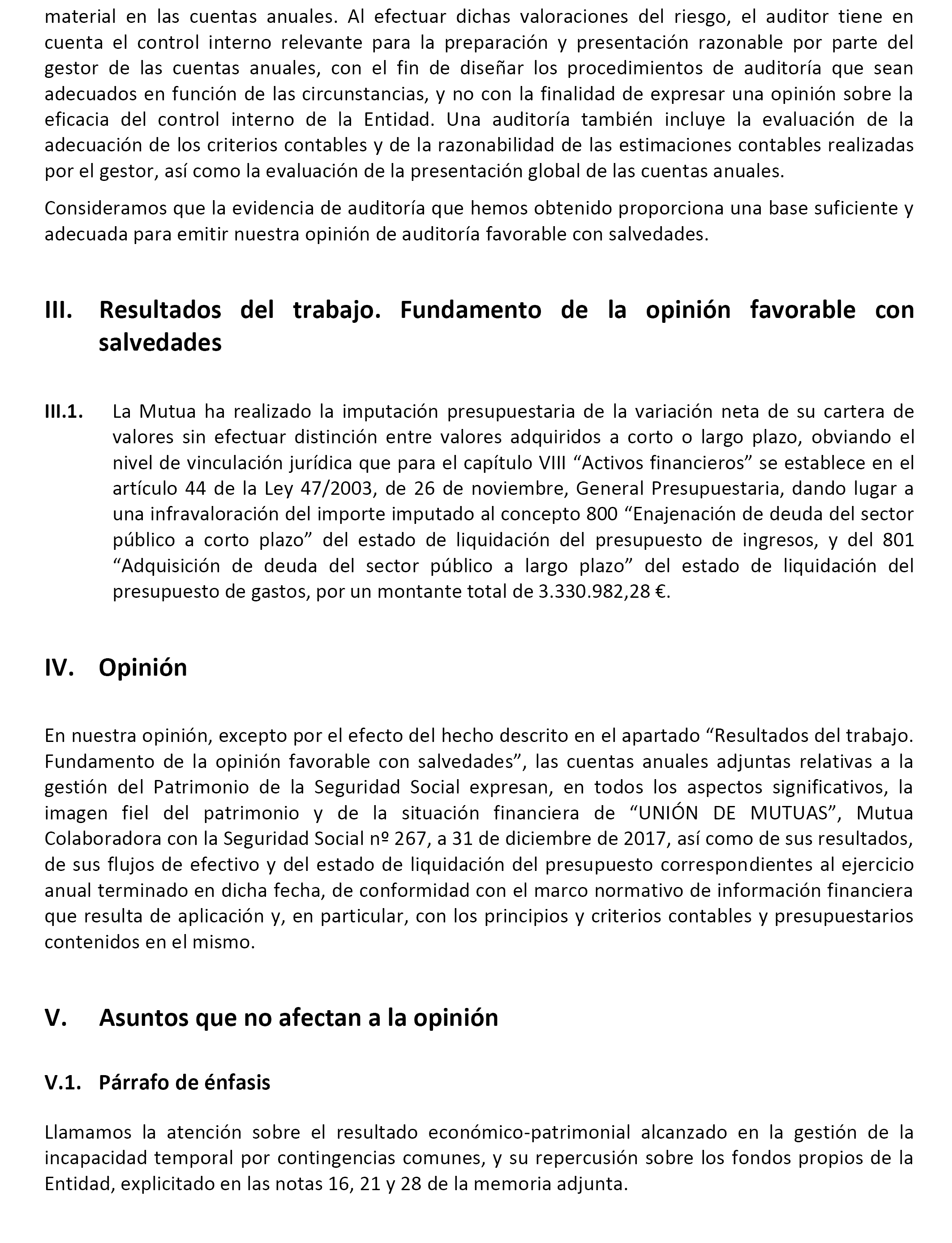 material en las cuentas anuales. Al efectuar dichas valoraciones del riesgo, el auditor tiene en cuenta el control interno relevante para la preparación y presentación razonable por parte del gestor de las cuentas anuales, con el fin de diseñar los procedimientos de auditoría que sean adecuados en función de las circunstancias, y no con la finalidad de expresar una opinión sobre la eficacia del control interno de la Entidad. Una auditoría también incluye la evaluación de la adecuación de los criterios contables y de la razonabilidad de las estimaciones contables realizadas por el gestor, así como la evaluación de la presentación global de las cuentas anuales.

Consideramos que la evidencia de auditoría que hemos obtenido proporciona una base suficiente y adecuada para emitir nuestra opinión de auditoría favorable con salvedades.

III. Resultados del trabajo. Fundamento de la opinión favorable con salvedades

III.1. La Mutua ha realizado la imputación presupuestaria de la variación neta de su cartera de valores sin efectuar distinción entre valores adquiridos a corto o largo plazo, obviando el nivel de vinculación jurídica que para el capítulo VIII “Activos financieros” se establece en el artículo 44 de la Ley 47/2003, de 26 de noviembre, General Presupuestaria, dando lugar a una infravaloración del importe imputado al concepto 800 “Enajenación de deuda del sector público a corto plazo” del estado de liquidación del presupuesto de ingresos, y del 801 “Adquisición de deuda del sector público a largo plazo” del estado de liquidación del presupuesto de gastos, por un montante total de 3.330.982,28 €.

IV. Opinión

En nuestra opinión, excepto por el efecto del hecho descrito en el apartado “Resultados del trabajo. Fundamento de la opinión favorable con salvedades”, las cuentas anuales adjuntas relativas a la gestión del Patrimonio de la Seguridad Social expresan, en todos los aspectos significativos, la imagen fiel del patrimonio y de la situación financiera de “UNIÓN DE MUTUAS”, Mutua Colaboradora con la Seguridad Social nº 267, a 31 de diciembre de 2017, así como de sus resultados, de sus flujos de efectivo y del estado de liquidación del presupuesto correspondientes al ejercicio anual terminado en dicha fecha, de conformidad con el marco normativo de información financiera que resulta de aplicación y, en particular, con los principios y criterios contables y presupuestarios contenidos en el mismo.

V. Asuntos que no afectan a la opinión

V.1. Párrafo de énfasis

Llamamos la atención sobre el resultado económico-patrimonial alcanzado en la gestión de la incapacidad temporal por contingencias comunes, y su repercusión sobre los fondos propios de la Entidad, explicitado en las notas 16, 21 y 28 de la memoria adjunta.